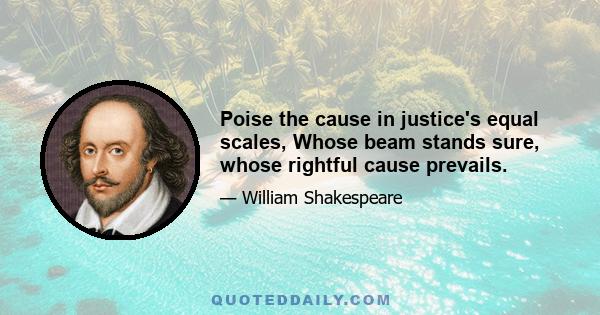 Poise the cause in justice's equal scales, Whose beam stands sure, whose rightful cause prevails.

— William Shakespeare

QUOTEDDAILY.COM